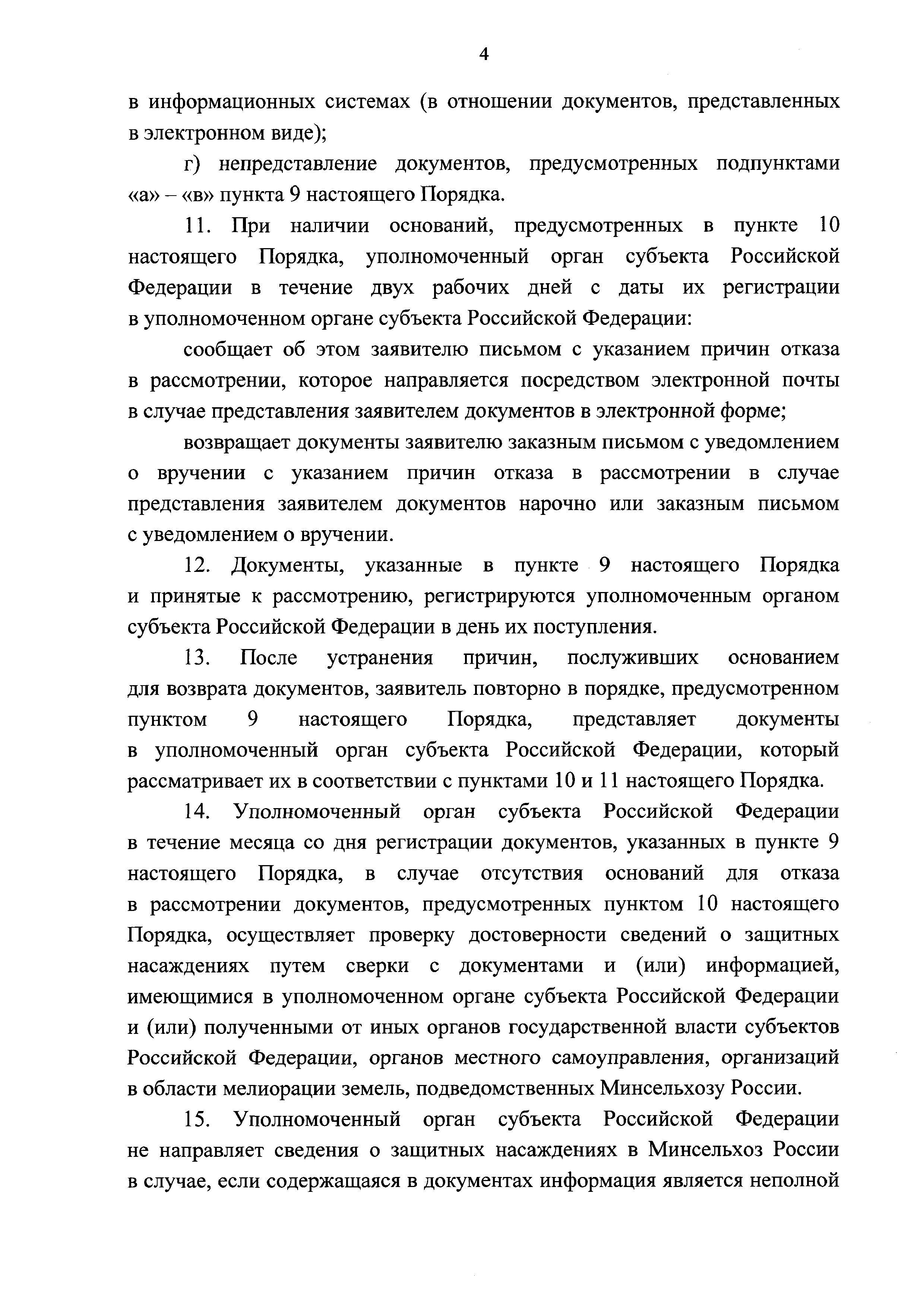 4

в информационных системах (в отношении документов, представленных в электронном виде);

г) непредставление документов, предусмотренных подпунктами «а» – «в» пункта 9 настоящего Порядка.

11. При наличии оснований, предусмотренных в пункте 10 настоящего Порядка, уполномоченный орган субъекта Российской Федерации в течение двух рабочих дней с даты их регистрации в уполномоченном органе субъекта Российской Федерации:

сообщает об этом заявителю письмом с указанием причин отказа в рассмотрении, которое направляется посредством электронной почты в случае представления заявителем документов в электронной форме;

возвращает документы заявителю заказным письмом с уведомлением о вручении с указанием причин отказа в рассмотрении в случае представления заявителем документов нарочно или заказным письмом с уведомлением о вручении.

12. Документы, указанные в пункте 9 настоящего Порядка и принятые к рассмотрению, регистрируются уполномоченным органом субъекта Российской Федерации в день их поступления.

13. После устранения причин, послуживших основанием для возврата документов, заявитель повторно в порядке, предусмотренном пунктом 9 настоящего Порядка, представляет документы в уполномоченный орган субъекта Российской Федерации, который рассматривает их в соответствии с пунктами 10 и 11 настоящего Порядка.

14. Уполномоченный орган субъекта Российской Федерации в течение месяца со дня регистрации документов, указанных в пункте 9 настоящего Порядка, в случае отсутствия оснований для отказа в рассмотрении документов, предусмотренных пунктом 10 настоящего Порядка, осуществляет проверку достоверности сведений о защитных насаждениях путем сверки с документами и (или) информацией, имеющимися в уполномоченном органе субъекта Российской Федерации и (или) полученными от иных органов государственной власти субъектов Российской Федерации, органов местного самоуправления, организаций в области мелиорации земель, подведомственных Минсельхозу России.

15. Уполномоченный орган субъекта Российской Федерации не направляет сведения о защитных насаждениях в Минсельхоз России в случае, если содержащаяся в документах информация является неполной